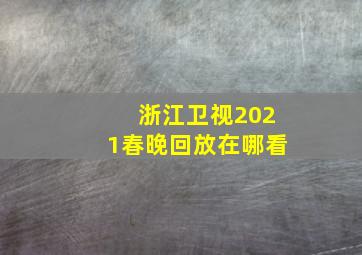 浙江卫视2021春晚回放在哪看